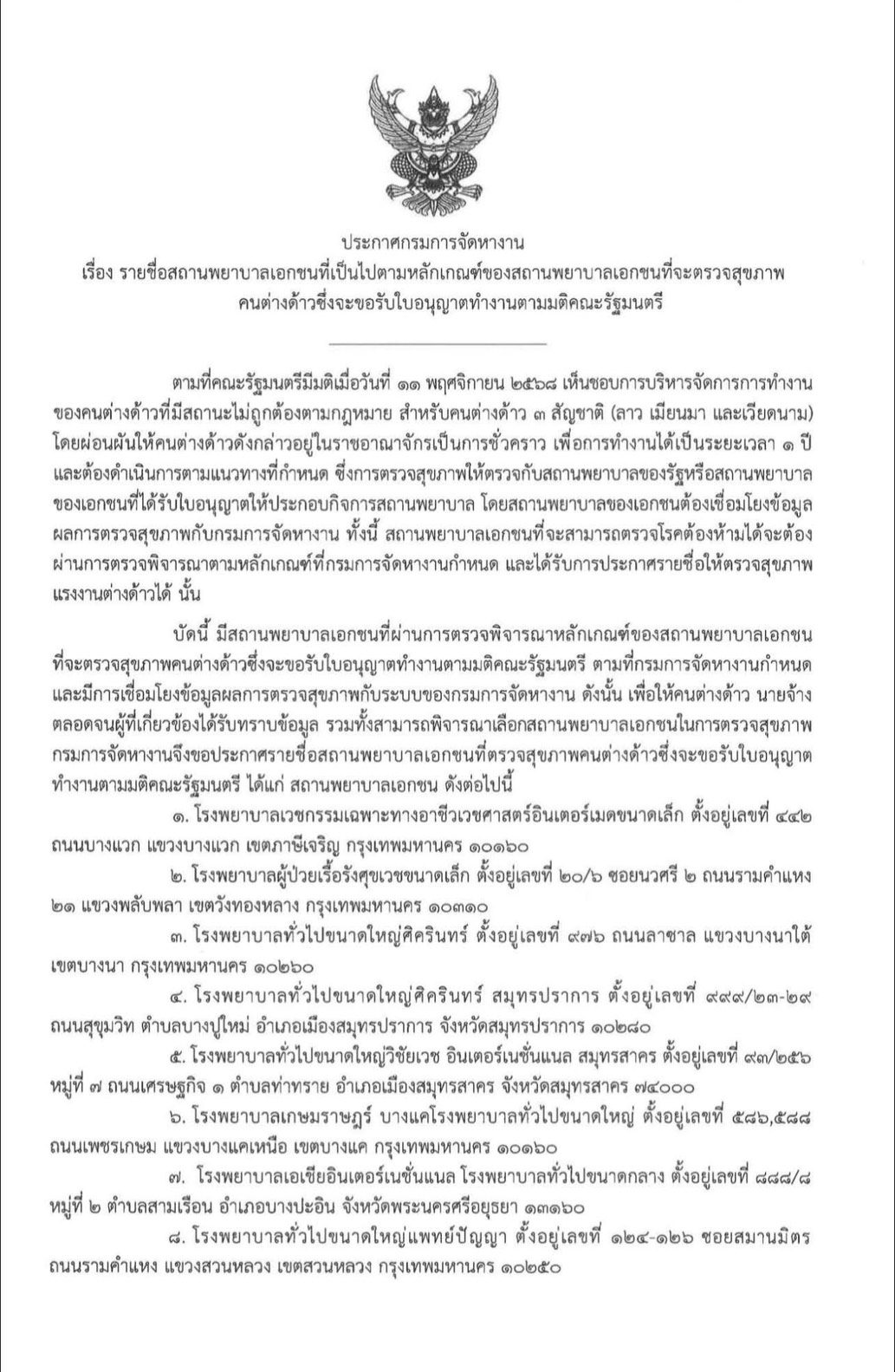 ประกาศกรมการจัดหางาน
เรื่อง รายชื่อสถานพยาบาลเอกชนที่เป็นไปตามหลักเกณฑ์ของสถานพยาบาลเอกชนที่จะตรวจสุขภาพคนต่างด้าวซึ่งจะขอรับใบอนุญาตทำงานตามมติคณะรัฐมนตรี

ตามที่คณะรัฐมนตรีมีมติเมื่อวันที่ ๑๑ พฤศจิกายน ๒๕๖๘ เห็นชอบการบริหารจัดการการทำงานของคนต่างด้าวที่มีสถานะไม่ถูกต้องตามกฎหมาย สำหรับคนต่างด้าว ๓ สัญชาติ (ลาว เมียนมา และเวียดนาม) โดยผ่อนผันให้คนต่างด้าวดังกล่าวอยู่ในราชอาณาจักรเป็นการชั่วคราว เพื่อการทำงานได้เป็นระยะเวลา ๑ ปี และต้องดำเนินการตามแนวทางที่กำหนด ซึ่งการตรวจสุขภาพให้ตรวจกับสถานพยาบาลของรัฐหรือสถานพยาบาลของเอกชนที่ได้รับใบอนุญาตให้ประกอบกิจการสถานพยาบาล โดยสถานพยาบาลของเอกชนต้องเชื่อมโยงข้อมูลผลการตรวจสุขภาพกับกรมการจัดหางาน ทั้งนี้ สถานพยาบาลเอกชนที่จะสามารถตรวจโรคต้องห้ามได้จะต้องผ่านการตรวจพิจารณาตามหลักเกณฑ์ที่กรมการจัดหางานกำหนด และได้รับการประกาศรายชื่อให้ตรวจสุขภาพแรงงานต่างด้าวได้ นั้น

บัดนี้ มีสถานพยาบาลเอกชนที่ผ่านการตรวจพิจารณาหลักเกณฑ์ของสถานพยาบาลเอกชนที่จะตรวจสุขภาพคนต่างด้าวซึ่งจะขอรับใบอนุญาตทำงานตามมติคณะรัฐมนตรี ตามที่กรมการจัดหางานกำหนด และมีการเชื่อมโยงข้อมูลผลการตรวจสุขภาพกับระบบของกรมการจัดหางาน ดังนั้น เพื่อให้คนต่างด้าว นายจ้าง ตลอดจนผู้ที่เกี่ยวข้องได้รับทราบข้อมูล รวมทั้งสามารถพิจารณาเลือกสถานพยาบาลเอกชนในการตรวจสุขภาพ กรมการจัดหางานจึงขอประกาศรายชื่อสถานพยาบาลเอกชนที่ตรวจสุขภาพคนต่างด้าวซึ่งจะขอรับใบอนุญาตทำงานตามมติคณะรัฐมนตรี ได้แก่ สถานพยาบาลเอกชน ดังต่อไปนี้
๑. โรงพยาบาลเวชกรรมเฉพาะทางอาชีวเวชศาสตร์อินเตอร์เมดขนาดเล็ก ตั้งอยู่เลขที่ ๔๔๒ ถนนบางแวก แขวงบางแวก เขตภาษีเจริญ กรุงเทพมหานคร ๑๐๑๖๐
๒. โรงพยาบาลผู้ป่วยเรื้อรังศุขเวชขนาดเล็ก ตั้งอยู่เลขที่ ๒๐/๖ ซอยนวศรี ๒ ถนนรามคำแหง ๒๑ แขวงพลับพลา เขตวังทองหลาง กรุงเทพมหานคร ๑๐๓๑๐
๓. โรงพยาบาลทั่วไปขนาดใหญ่ศิครินทร์ ตั้งอยู่เลขที่ ๙๗๖ ถนนลาซาล แขวงบางนาใต้ เขตบางนา กรุงเทพมหานคร ๑๐๒๖๐
๔. โรงพยาบาลทั่วไปขนาดใหญ่ศิครินทร์ สมุทรปราการ ตั้งอยู่เลขที่ ๙๙๙/๒๓-๒๙ ถนนสุขุมวิท ตำบลบางปูใหม่ อำเภอเมืองสมุทรปราการ จังหวัดสมุทรปราการ ๑๐๒๘๐
๕. โรงพยาบาลทั่วไปขนาดใหญ่วิชัยเวช อินเตอร์เนชั่นแนล สมุทรสาคร ตั้งอยู่เลขที่ ๙๓/๒๕๖ หมู่ที่ ๗ ถนนเศรษฐกิจ ๑ ตำบลท่าทราย อำเภอเมืองสมุทรสาคร จังหวัดสมุทรสาคร ๗๔๐๐๐
๖. โรงพยาบาลเกษมราษฎร์ บางแคโรงพยาบาลทั่วไปขนาดใหญ่ ตั้งอยู่เลขที่ ๕๘๖,๕๘๘ ถนนเพชรเกษม แขวงบางแคเหนือ เขตบางแค กรุงเทพมหานคร ๑๐๑๖๐
๗. โรงพยาบาลเอเชียอินเตอร์เนชั่นแนล โรงพยาบาลทั่วไปขนาดกลาง ตั้งอยู่เลขที่ ๘๘๘/๘ หมู่ที่ ๒ ตำบลสามเรือน อำเภอบางปะอิน จังหวัดพระนครศรีอยุธยา ๑๓๑๖๐
๘. โรงพยาบาลทั่วไปขนาดใหญ่แพทย์ปัญญา ตั้งอยู่เลขที่ ๑๒๔-๑๒๖ ซอยสมานมิตร ถนนรามคำแหง แขวงสวนหลวง เขตสวนหลวง กรุงเทพมหานคร ๑๐๒๕๐